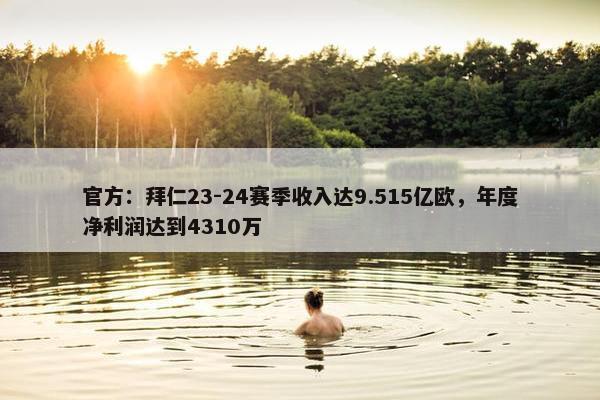 官方：拜仁23-24赛季收入达9.515亿欧，年度净利润达到4310万